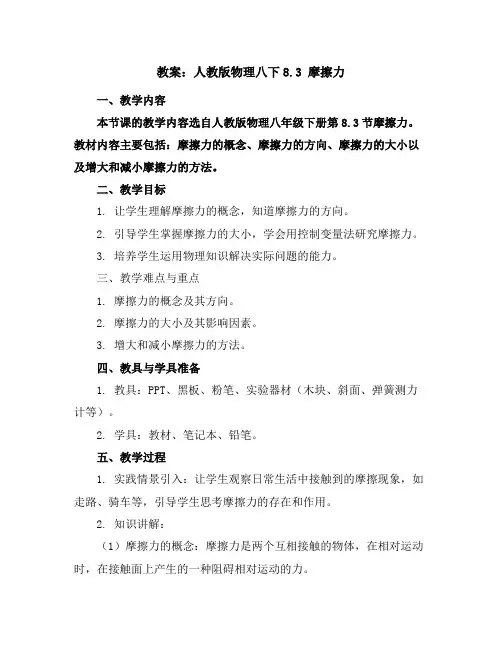 教案：人教版物理八下 8.3 摩擦力

一、教学内容

本节课的教学内容选自人教版物理八年级下册第 8.3 节摩擦力。教材内容主要包括：摩擦力的概念、摩擦力的方向、摩擦力的大小以及增大和减小摩擦力的方法。

二、教学目标

1. 让学生理解摩擦力的概念，知道摩擦力的方向。

2. 引导学生掌握摩擦力的大小，学会用控制变量法研究摩擦力。

3. 培养学生运用物理知识解决实际问题的能力。

三、教学难点与重点

1. 摩擦力的概念及其方向。

2. 摩擦力的大小及其影响因素。

3. 增大和减小摩擦力的方法。

四、教具与学具准备

1. 教具：PPT、黑板、粉笔、实验器材（木块、斜面、弹簧测力计等）。

2. 学具：教材、笔记本、铅笔。

五、教学过程

1. 实践情景引入：让学生观察日常生活中接触到的摩擦现象，如走路、骑车等，引导学生思考摩擦力的存在和作用。

2. 知识讲解：

（1）摩擦力的概念：摩擦力是两个互相接触的物体，在相对运动时，在接触面上产生的一种阻碍相对运动的力。